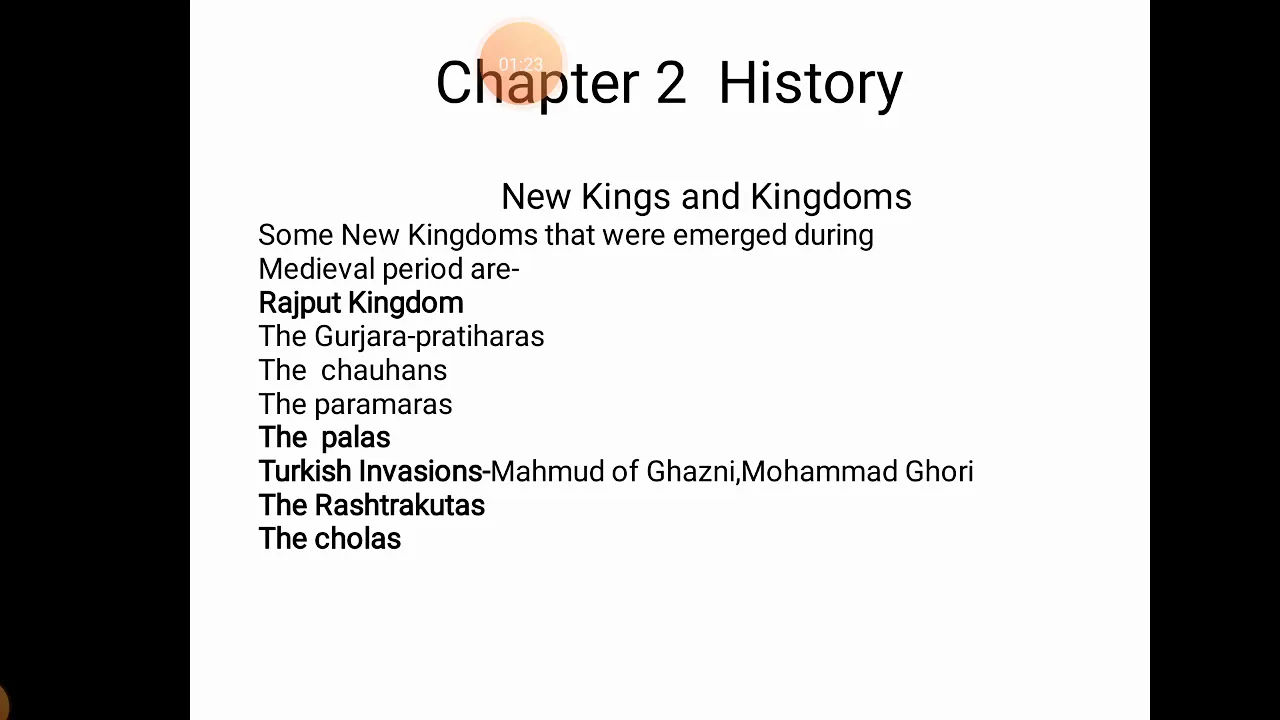 01:23

Chapter 2 History

New Kings and Kingdoms

Some New Kingdoms that were emerged during Medieval period are-
Rajput Kingdom
The Gurjara-pratiharas
The chauhans
The paramaras
The palas
Turkish Invasions-Mahmud of Ghazni,Mohammad Ghori
The Rashtrakutas
The cholas